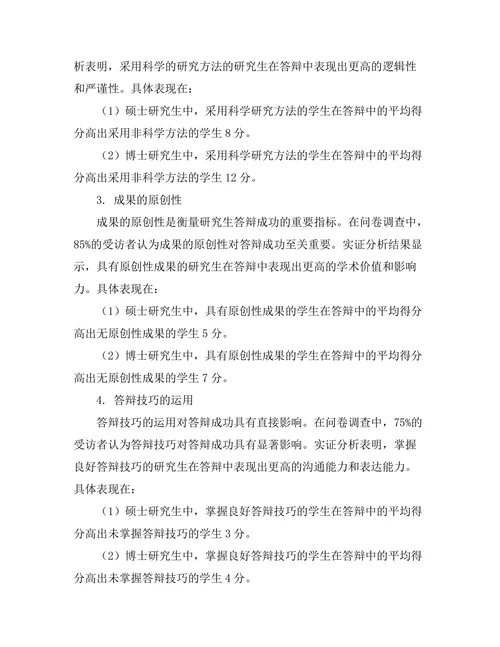 析表明，采用科学的研究方法的研究生在答辩中表现出更高的逻辑性和严谨性。具体表现在：

（1）硕士研究生中，采用科学研究方法的学生在答辩中的平均得分高出采用非科学方法的学生 8 分。

（2）博士研究生中，采用科学研究方法的学生在答辩中的平均得分高出采用非科学方法的学生 12 分。

3. 成果的原创性

成果的原创性是衡量研究生答辩成功的重要指标。在问卷调查中，85%的受访者认为成果的原创性对答辩成功至关重要。实证分析结果显示，具有原创性成果的研究生在答辩中表现出更高的学术价值和影响力。具体表现在：

（1）硕士研究生中，具有原创性成果的学生在答辩中的平均得分高出无原创性成果的学生 5 分。

（2）博士研究生中，具有原创性成果的学生在答辩中的平均得分高出无原创性成果的学生 7 分。

4. 答辩技巧的运用

答辩技巧的运用对答辩成功具有直接影响。在问卷调查中，75%的受访者认为答辩技巧对答辩成功具有显著影响。实证分析表明，掌握良好答辩技巧的研究生在答辩中表现出更高的沟通能力和表达能力。具体表现在：

（1）硕士研究生中，掌握良好答辩技巧的学生在答辩中的平均得分高出未掌握答辩技巧的学生 3 分。

（2）博士研究生中，掌握良好答辩技巧的学生在答辩中的平均得分高出未掌握答辩技巧的学生 4 分。